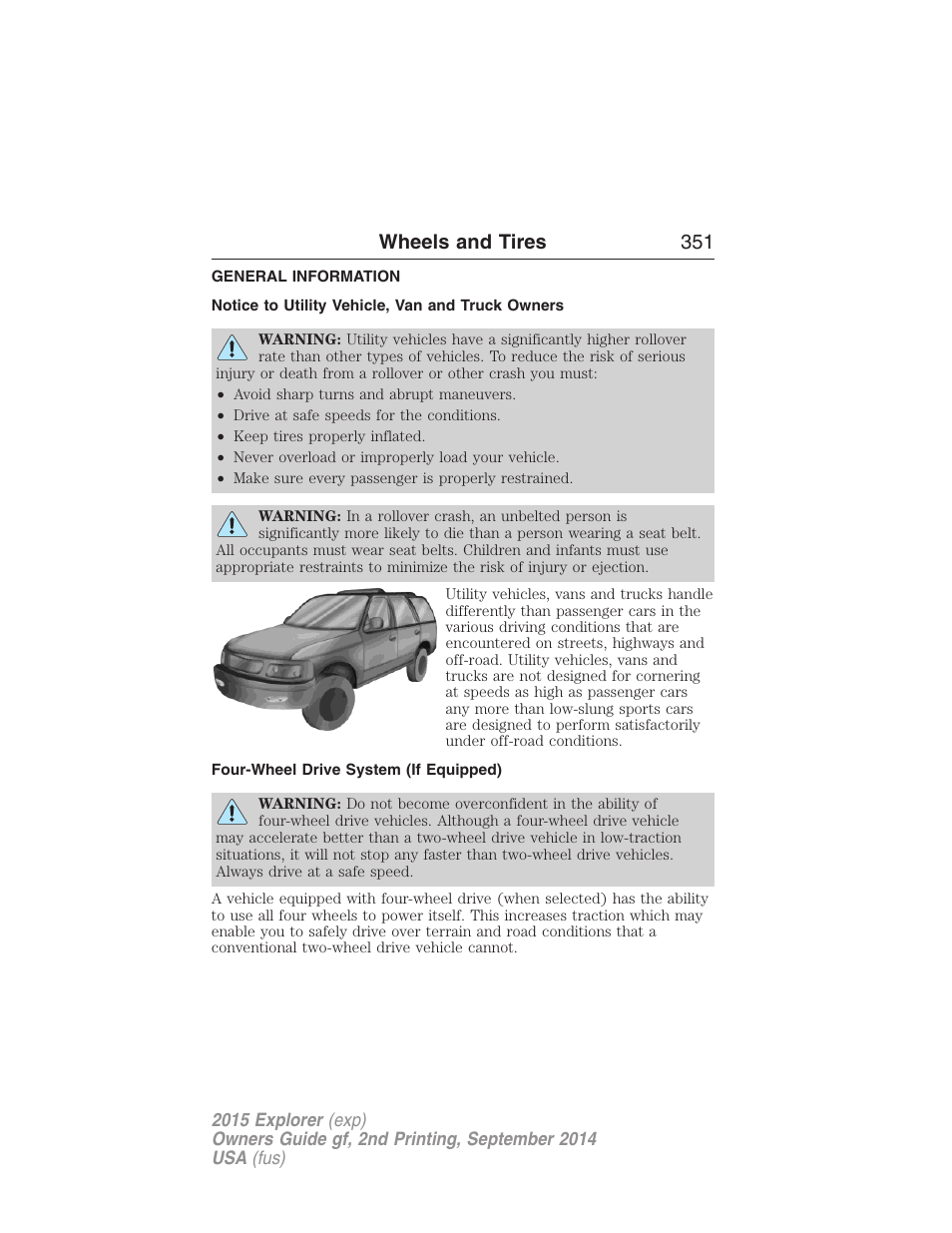 Wheels and Tires 351

GENERAL INFORMATION

Notice to Utility Vehicle, Van and Truck Owners

WARNING: Utility vehicles have a significantly higher rollover rate than other types of vehicles. To reduce the risk of serious injury or death from a rollover or other crash you must:
• Avoid sharp turns and abrupt maneuvers.
• Drive at safe speeds for the conditions.
• Keep tires properly inflated.
• Never overload or improperly load your vehicle.
• Make sure every passenger is properly restrained.

WARNING: In a rollover crash, an unbelted person is significantly more likely to die than a person wearing a seat belt. All occupants must wear seat belts. Children and infants must use appropriate restraints to minimize the risk of injury or ejection.

Utility vehicles, vans and trucks handle differently than passenger cars in the various driving conditions that are encountered on streets, highways and off-road. Utility vehicles, vans and trucks are not designed for cornering at speeds as high as passenger cars any more than low-slung sports cars are designed to perform satisfactorily under off-road conditions.

Four-Wheel Drive System (If Equipped)

WARNING: Do not become overconfident in the ability of four-wheel drive vehicles. Although a four-wheel drive vehicle may accelerate better than a two-wheel drive vehicle in low-traction situations, it will not stop any faster than two-wheel drive vehicles. Always drive at a safe speed.

A vehicle equipped with four-wheel drive (when selected) has the ability to use all four wheels to power itself. This increases traction which may enable you to safely drive over terrain and road conditions that a conventional two-wheel drive vehicle cannot.

2015 Explorer (exp)
Owners Guide gf, 2nd Printing, September 2014
USA (fus)